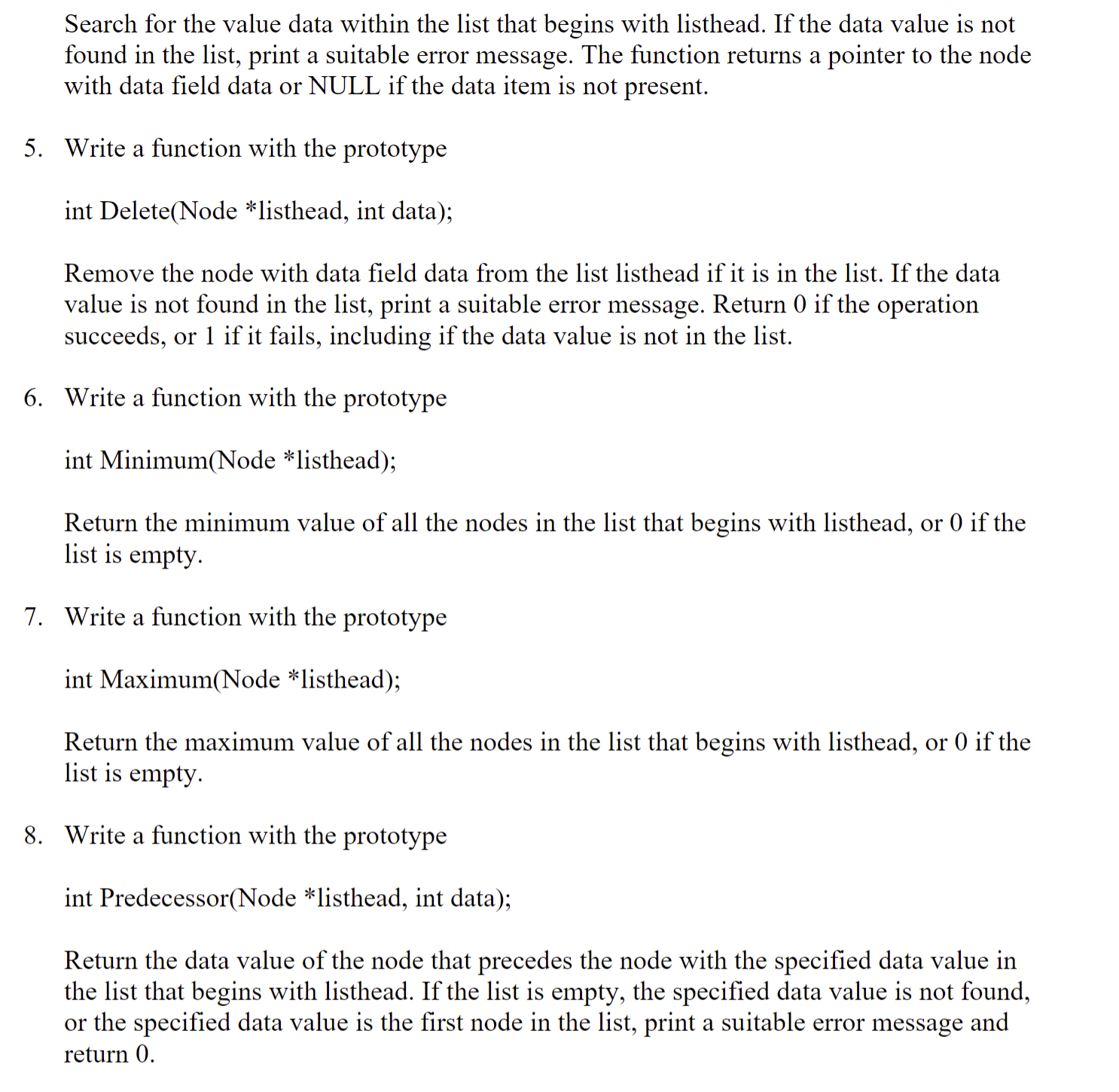 Search for the value data within the list that begins with listhead. If the data value is not found in the list, print a suitable error message. The function returns a pointer to the node with data field data or NULL if the data item is not present.

5. Write a function with the prototype

int Delete(Node *listhead, int data);

Remove the node with data field data from the list listhead if it is in the list. If the data value is not found in the list, print a suitable error message. Return 0 if the operation succeeds, or 1 if it fails, including if the data value is not in the list.

6. Write a function with the prototype

int Minimum(Node *listhead);

Return the minimum value of all the nodes in the list that begins with listhead, or 0 if the list is empty.

7. Write a function with the prototype

int Maximum(Node *listhead);

Return the maximum value of all the nodes in the list that begins with listhead, or 0 if the list is empty.

8. Write a function with the prototype

int Predecessor(Node *listhead, int data);

Return the data value of the node that precedes the node with the specified data value in the list that begins with listhead. If the list is empty, the specified data value is not found, or the specified data value is the first node in the list, print a suitable error message and return 0.